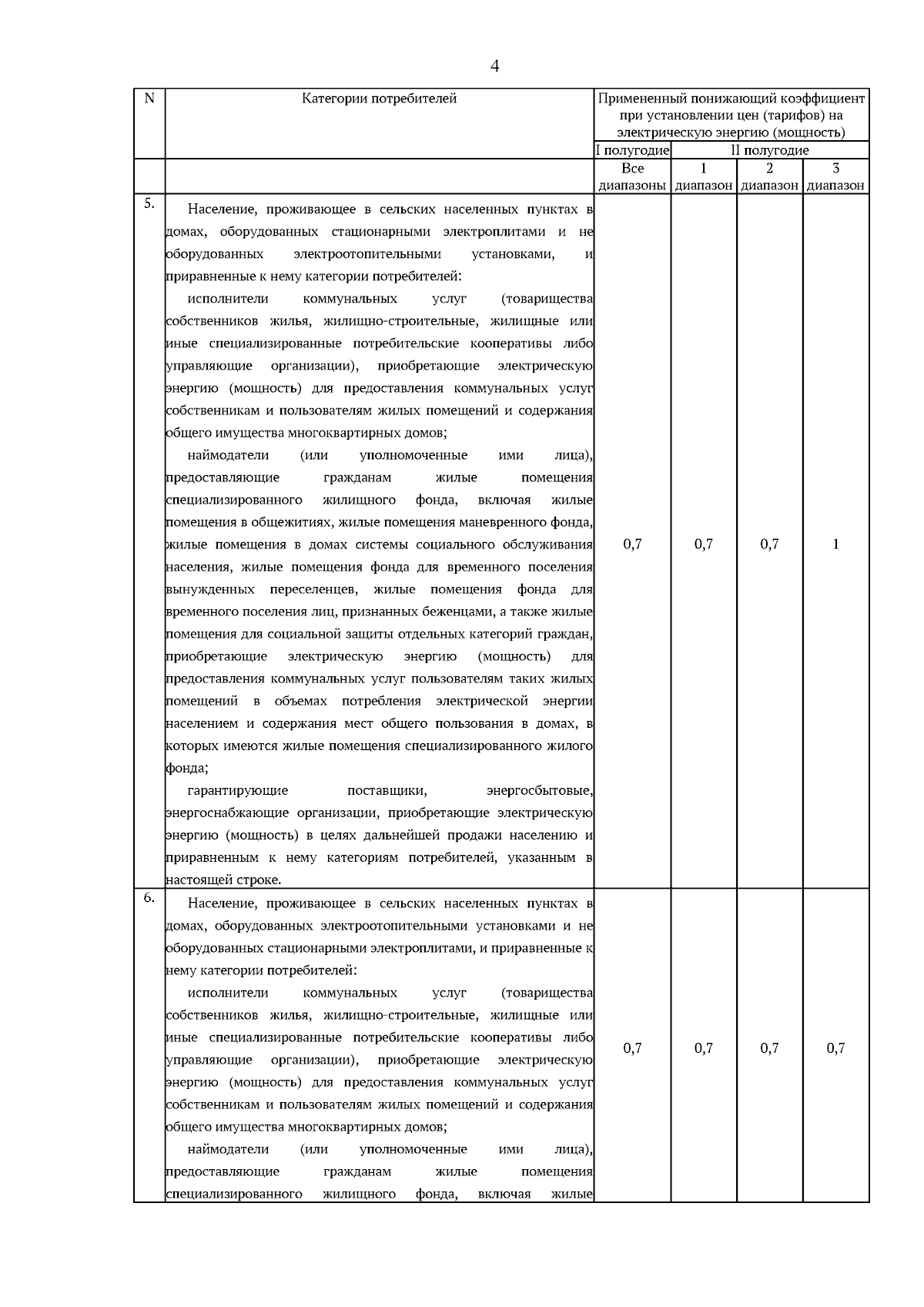 4

| N | Категории потребителей | Примененный понижающий коэффициент при установлении цен (тарифов) на электрическую энергию (мощность) | | | |
|---|---|---|---|---|---|
| | | I полугодие | II полугодие | | |
| | | Все диапазоны | 1 диапазон | 2 диапазон | 3 диапазон |
| 5. | Население, проживающее в сельских населенных пунктах в домах, оборудованных стационарными электроплитами и не оборудованных электроотопительными установками, и приравненные к нему категории потребителей: исполнители коммунальных услуг (товарищества собственников жилья, жилищно-строительные, жилищные или иные специализированные потребительские кооперативы либо управляющие организации), приобретающие электрическую энергию (мощность) для предоставления коммунальных услуг собственникам и пользователям жилых помещений и содержания общего имущества многоквартирных домов; наймодатели (или уполномоченные ими лица), предоставляющие гражданам жилые помещения специализированного жилищного фонда, включая жилые помещения в общежитиях, жилые помещения маневренного фонда, жилые помещения в домах системы социального обслуживания населения, жилые помещения фонда для временного поселения вынужденных переселенцев, жилые помещения фонда для временного поселения лиц, признанных беженцами, а также жилые помещения для социальной защиты отдельных категорий граждан, приобретающие электрическую энергию (мощность) для предоставления коммунальных услуг пользователям таких жилых помещений в объемах потребления электрической энергии населением и содержания мест общего пользования в домах, в которых имеются жилые помещения специализированного жилого фонда; гарантирующие поставщики, энергосбытовые, энергоснабжающие организации, приобретающие электрическую энергию (мощность) в целях дальнейшей продажи населению и приравненным к нему категориям потребителей, указанным в настоящей строке. | 0,7 | 0,7 | 0,7 | 1 |
| 6. | Население, проживающее в сельских населенных пунктах в домах, оборудованных электроотопительными установками и не оборудованных стационарными электроплитами, и приравненные к нему категории потребителей: исполнители коммунальных услуг (товарищества собственников жилья, жилищно-строительные, жилищные или иные специализированные потребительские кооперативы либо управляющие организации), приобретающие электрическую энергию (мощность) для предоставления коммунальных услуг собственникам и пользователям жилых помещений и содержания общего имущества многоквартирных домов; наймодатели (или уполномоченные ими лица), предоставляющие гражданам жилые помещения специализированного жилищного фонда, включая жилые | 0,7 | 0,7 | 0,7 | 0,7 |